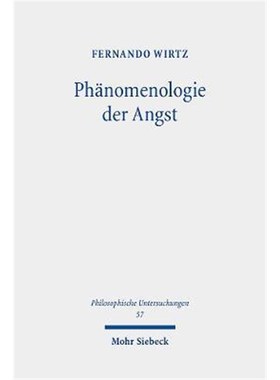 FERNANDO WIRTZ

Phänomenologie der Angst

Philosophische Untersuchungen
57

Mohr Siebeck